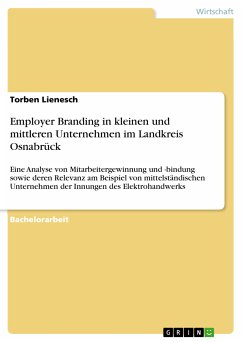 Wirtschaft

Torben Lienesch

Employer Branding in kleinen und mittleren Unternehmen im Landkreis Osnabrück

Eine Analyse von Mitarbeitergewinnung und -bindung sowie deren Relevanz am Beispiel von mittelständischen Unternehmen der Innungen des Elektrohandwerks

Bachelorarbeit

GRIN